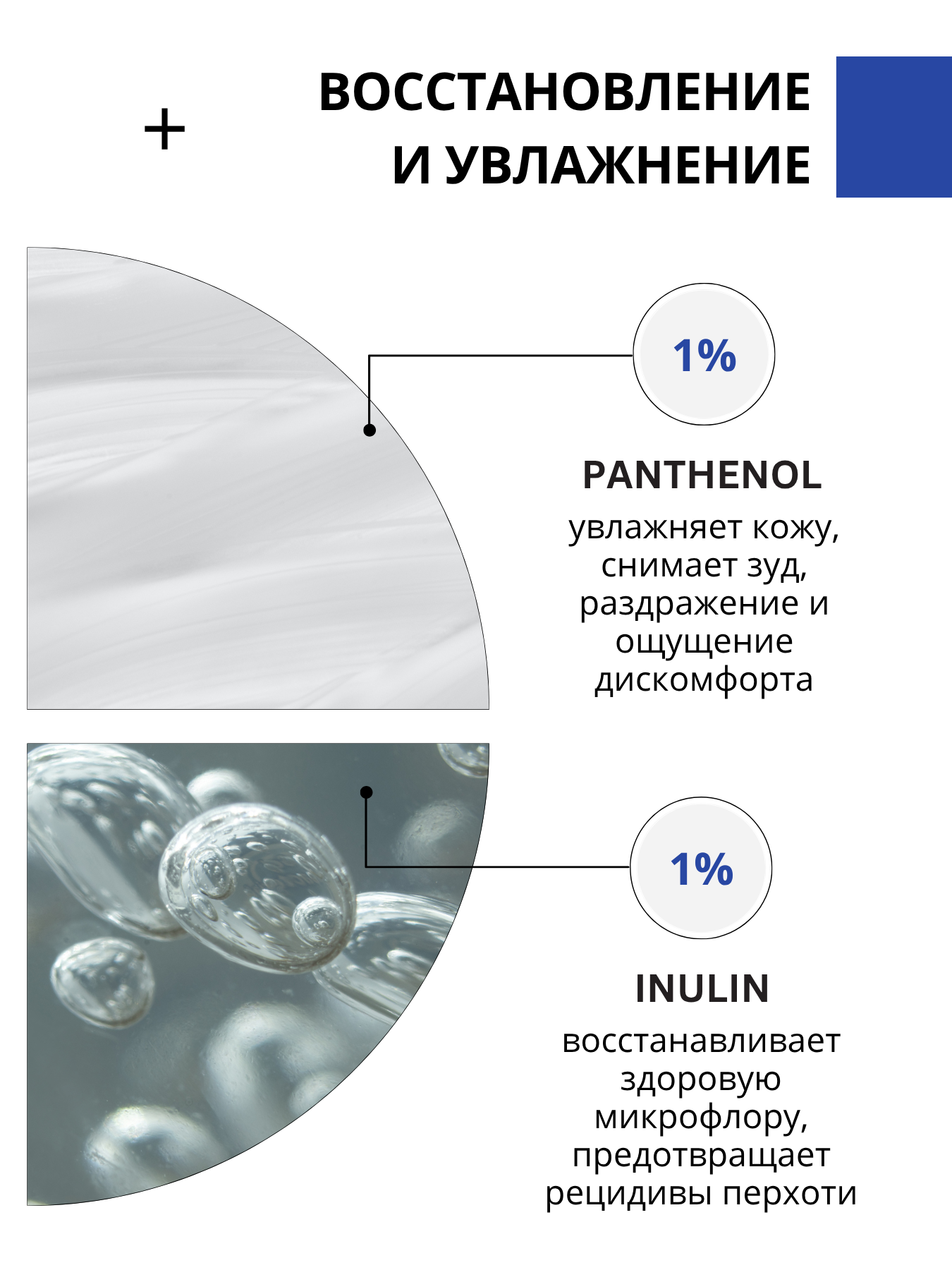 +

ВОССТАНОВЛЕНИЕ И УВЛАЖНЕНИЕ

1%

PANTHENOL

увлажняет кожу, снимает зуд, раздражение и ощущение дискомфорта

1%

INULIN

восстанавливает здоровую микрофлору, предотвращает рецидивы перхоти